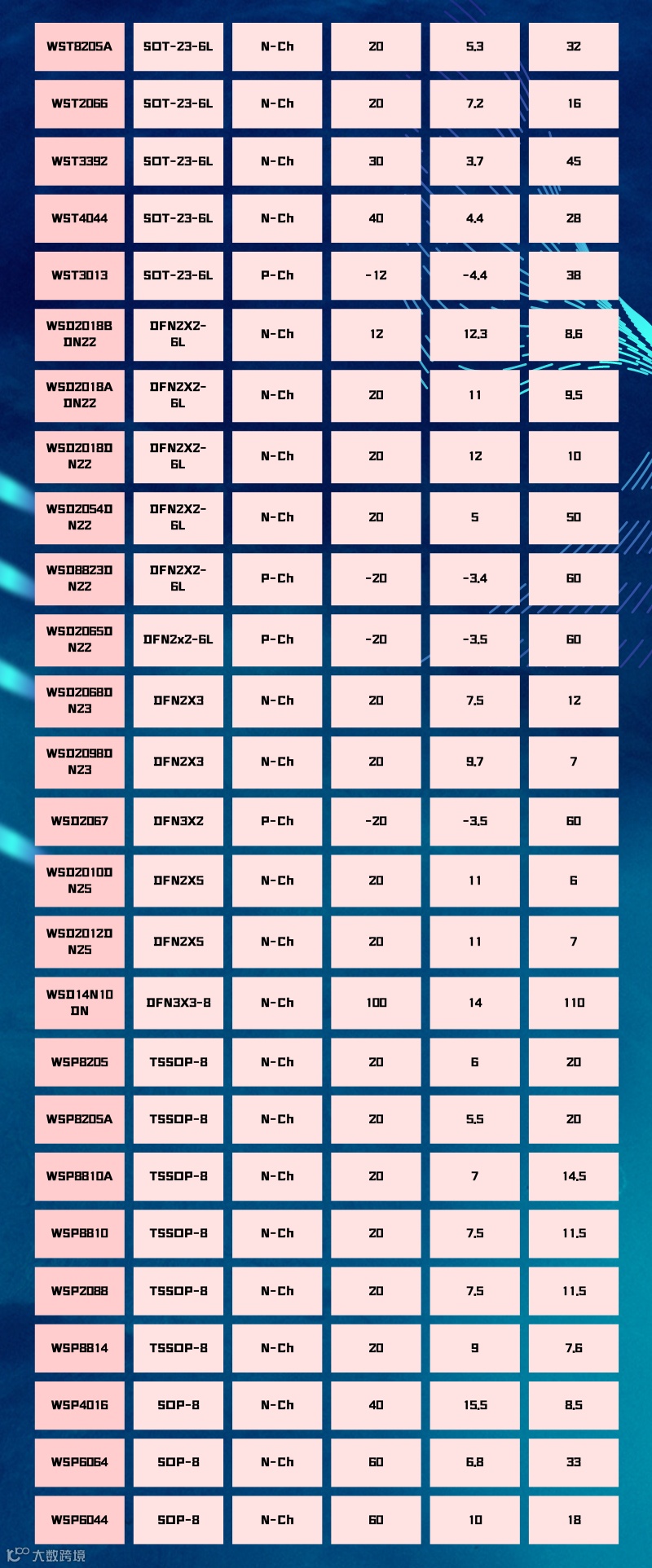 | WST8205A | SOT-23-6L | N-Ch | 20 | 5.3 | 32 |
|---|---|---|---|---|---|
| WST2066 | SOT-23-6L | N-Ch | 20 | 7.2 | 16 |
| WST3392 | SOT-23-6L | N-Ch | 30 | 3.7 | 45 |
| WST4044 | SOT-23-6L | N-Ch | 40 | 4.4 | 28 |
| WST3013 | SOT-23-6L | P-Ch | -12 | -4.4 | 38 |
| WSD2018B DN22 | DFN2X2-6L | N-Ch | 12 | 12.3 | 8.6 |
| WSD2018A DN22 | DFN2X2-6L | N-Ch | 20 | 11 | 9.5 |
| WSD2018D N22 | DFN2X2-6L | N-Ch | 20 | 12 | 10 |
| WSD2054D N22 | DFN2X2-6L | N-Ch | 20 | 5 | 50 |
| WSD8823D N22 | DFN2X2-6L | P-Ch | -20 | -3.4 | 60 |
| WSD2065D N22 | DFN2x2-6L | P-Ch | -20 | -3.5 | 60 |
| WSD2068D N23 | DFN2X3 | N-Ch | 20 | 7.5 | 12 |
| WSD2098D N23 | DFN2X3 | N-Ch | 20 | 9.7 | 7 |
| WSD2067 | DFN3X2 | P-Ch | -20 | -3.5 | 60 |
| WSD2010D N25 | DFN2X5 | N-Ch | 20 | 11 | 6 |
| WSD2012D N25 | DFN2X5 | N-Ch | 20 | 11 | 7 |
| WSD14N10 DN | DFN3X3-8 | N-Ch | 100 | 14 | 110 |
| WSP8205 | TSSOP-8 | N-Ch | 20 | 6 | 20 |
| WSP8205A | TSSOP-8 | N-Ch | 20 | 5.5 | 20 |
| WSP8810A | TSSOP-8 | N-Ch | 20 | 7 | 14.5 |
| WSP8810 | TSSOP-8 | N-Ch | 20 | 7.5 | 11.5 |
| WSP2088 | TSSOP-8 | N-Ch | 20 | 7.5 | 11.5 |
| WSP8814 | TSSOP-8 | N-Ch | 20 | 9 | 7.6 |
| WSP4016 | SOP-8 | N-Ch | 40 | 15.5 | 8.5 |
| WSP6064 | SOP-8 | N-Ch | 60 | 6.8 | 33 |
| WSP6044 | SOP-8 | N-Ch | 60 | 10 | 18 |

大数跨境